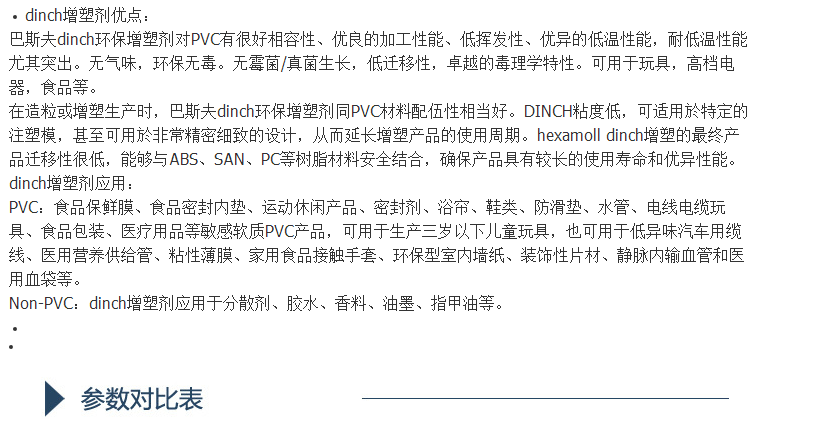 • dinch增塑剂优点：

巴斯夫dinch环保增塑剂对PVC有很好相容性、优良的加工性能、低挥发性、优异的低温性能，耐低温性能尤其突出。无气味，环保无毒。无霉菌/真菌生长，低迁移性，卓越的毒理学特性。可用于玩具，高档电器，食品等。

在造粒或增塑生产时，巴斯夫dinch环保增塑剂同PVC材料配伍性相当好。DINCH粘度低，可适用於特定的注塑模，甚至可用於非常精密细致的设计，从而延长增塑产品的使用周期。hexamoll dinch增塑的最终产品迁移性很低，能够与ABS、SAN、PC等树脂材料安全结合，确保产品具有较长的使用寿命和优异性能。

dinch增塑剂应用：

PVC：食品保鲜膜、食品密封内垫、运动休闲产品、密封剂、浴帘、鞋类、防滑垫、水管、电线电缆玩具、食品包装、医疗用品等敏感软质PVC产品，可用于生产三岁以下儿童玩具，也可用于低异味汽车用缆线、医用营养供给管、粘性薄膜、家用食品接触手套、环保型室内墙纸、装饰性片材、静脉内输血管和医用血袋等。

Non-PVC：dinch增塑剂应用于分散剂、胶水、香料、油墨、指甲油等。

•
•

参数对比表